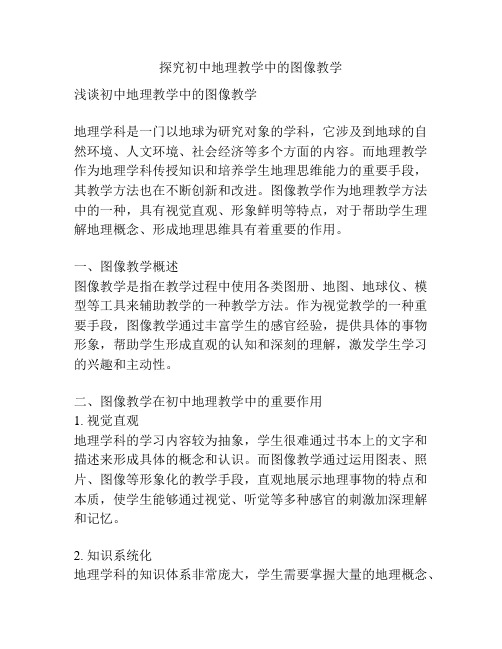 探究初中地理教学中的图像教学

浅谈初中地理教学中的图像教学

地理学科是一门以地球为研究对象的学科，它涉及到地球的自然环境、人文环境、社会经济等多个方面的内容。而地理教学作为地理学科传授知识和培养学生地理思维能力的重要手段，其教学方法也在不断创新和改进。图像教学作为地理教学方法中的一种，具有视觉直观、形象鲜明等特点，对于帮助学生理解地理概念、形成地理思维具有着重要的作用。

一、图像教学概述
图像教学是指在教学过程中使用各类图册、地图、地球仪、模型等工具来辅助教学的一种教学方法。作为视觉教学的一种重要手段，图像教学通过丰富学生的感官经验，提供具体的事物形象，帮助学生形成直观的认知和深刻的理解，激发学生学习的兴趣和主动性。

二、图像教学在初中地理教学中的重要作用
1. 视觉直观
地理学科的学习内容较为抽象，学生很难通过书本上的文字和描述来形成具体的概念和认识。而图像教学通过运用图表、照片、图像等形象化的教学手段，直观地展示地理事物的特点和本质，使学生能够通过视觉、听觉等多种感官的刺激加深理解和记忆。

2. 知识系统化
地理学科的知识体系非常庞大，学生需要掌握大量的地理概念、